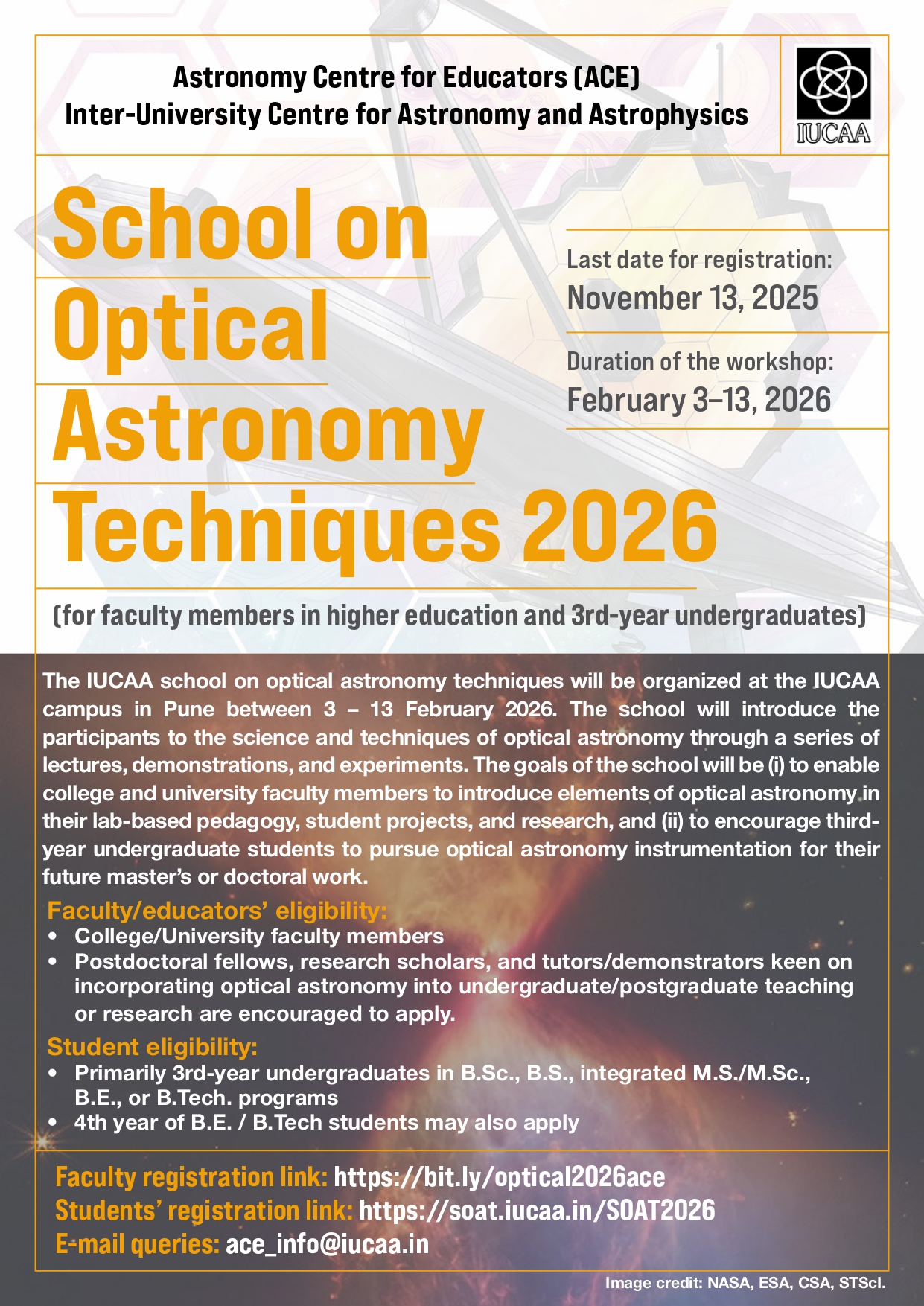 Astronomy Centre for Educators (ACE)
Inter-University Centre for Astronomy and Astrophysics

IUCAA

School on Optical Astronomy Techniques 2026

Last date for registration:
November 13, 2025

Duration of the workshop:
February 3–13, 2026

(for faculty members in higher education and 3rd-year undergraduates)

The IUCAA school on optical astronomy techniques will be organized at the IUCAA campus in Pune between 3 – 13 February 2026. The school will introduce the participants to the science and techniques of optical astronomy through a series of lectures, demonstrations, and experiments. The goals of the school will be (i) to enable college and university faculty members to introduce elements of optical astronomy in their lab-based pedagogy, student projects, and research, and (ii) to encourage third-year undergraduate students to pursue optical astronomy instrumentation for their future master's or doctoral work.

Faculty/educators' eligibility:
• College/University faculty members
• Postdoctoral fellows, research scholars, and tutors/demonstrators keen on incorporating optical astronomy into undergraduate/postgraduate teaching or research are encouraged to apply.

Student eligibility:
• Primarily 3rd-year undergraduates in B.Sc., B.S., integrated M.S./M.Sc., B.E., or B.Tech. programs
• 4th year of B.E. / B.Tech students may also apply

Faculty registration link: https://bit.ly/optical2026ace
Students' registration link: https://soat.iucaa.in/SOAT2026
E-mail queries: ace_info@iucaa.in

Image credit: NASA, ESA, CSA, STScI.